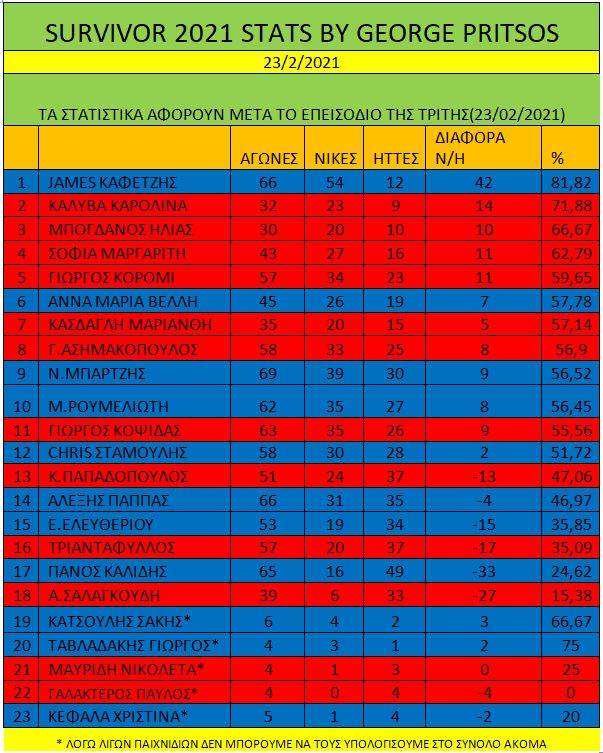 SURVIVOR 2021 STATS BY GEORGE PRITSOS

23/2/2021

ΤΑ ΣΤΑΤΙΣΤΙΚΑ ΑΦΟΡΟΥΝ ΜΕΤΑ ΤΟ ΕΠΕΙΣΟΔΙΟ ΤΗΣ ΤΡΙΤΗΣ(23/02/2021)

| | | ΑΓΩΝΕΣ | ΝΙΚΕΣ | ΗΤΤΕΣ | ΔΙΑΦΟΡΑ Ν/Η | % |
|---|---|---|---|---|---|---|
| 1 | JAMES ΚΑΦΕΤΖΗΣ | 66 | 54 | 12 | 42 | 81,82 |
| 2 | ΚΑΛΥΒΑ ΚΑΡΟΛΙΝΑ | 32 | 23 | 9 | 14 | 71,88 |
| 3 | ΜΠΟΓΔΑΝΟΣ ΗΛΙΑΣ | 30 | 20 | 10 | 10 | 66,67 |
| 4 | ΣΟΦΙΑ ΜΑΡΓΑΡΙΤΗ | 43 | 27 | 16 | 11 | 62,79 |
| 5 | ΓΙΩΡΓΟΣ ΚΟΡΟΜΙ | 57 | 34 | 23 | 11 | 59,65 |
| 6 | ΑΝΝΑ ΜΑΡΙΑ ΒΕΛΛΗ | 45 | 26 | 19 | 7 | 57,78 |
| 7 | ΚΑΣΔΑΓΛΗ ΜΑΡΙΑΝΘΗ | 35 | 20 | 15 | 5 | 57,14 |
| 8 | Γ.ΑΣΗΜΑΚΟΠΟΥΛΟΣ | 58 | 33 | 25 | 8 | 56,9 |
| 9 | Ν.ΜΠΑΡΤΖΗΣ | 69 | 39 | 30 | 9 | 56,52 |
| 10 | Μ.ΡΟΥΜΕΛΙΩΤΗ | 62 | 35 | 27 | 8 | 56,45 |
| 11 | ΓΙΩΡΓΟΣ ΚΟΨΙΔΑΣ | 63 | 35 | 26 | 9 | 55,56 |
| 12 | CHRIS ΣΤΑΜΟΥΛΗΣ | 58 | 30 | 28 | 2 | 51,72 |
| 13 | Κ.ΠΑΠΑΔΟΠΟΥΛΟΣ | 51 | 24 | 37 | -13 | 47,06 |
| 14 | ΑΛΕΞΗΣ ΠΑΠΠΑΣ | 66 | 31 | 35 | -4 | 46,97 |
| 15 | Ε.ΕΛΕΥΘΕΡΙΟΥ | 53 | 19 | 34 | -15 | 35,85 |
| 16 | ΤΡΙΑΝΤΑΦΥΛΛΟΣ | 57 | 20 | 37 | -17 | 35,09 |
| 17 | ΠΑΝΟΣ ΚΑΛΙΔΗΣ | 65 | 16 | 49 | -33 | 24,62 |
| 18 | Α.ΣΑΛΑΓΚΟΥΔΗ | 39 | 6 | 33 | -27 | 15,38 |
| 19 | ΚΑΤΣΟΥΛΗΣ ΣΑΚΗΣ* | 6 | 4 | 2 | 3 | 66,67 |
| 20 | ΤΑΒΛΑΔΑΚΗΣ ΓΙΩΡΓΟΣ* | 4 | 3 | 1 | 2 | 75 |
| 21 | ΜΑΥΡΙΔΗ ΝΙΚΟΛΕΤΑ* | 4 | 1 | 3 | 0 | 25 |
| 22 | ΓΑΛΑΚΤΕΡΟΣ ΠΑΥΛΟΣ* | 4 | 0 | 4 | -4 | 0 |
| 23 | ΚΕΦΑΛΑ ΧΡΙΣΤΙΝΑ* | 5 | 1 | 4 | -2 | 20 |

* ΛΟΓΩ ΛΙΓΩΝ ΠΑΙΧΝΙΔΙΩΝ ΔΕΝ ΜΠΟΡΟΥΜΕ ΝΑ ΤΟΥΣ ΥΠΟΛΟΓΙΣΟΥΜΕ ΣΤΟ ΣΥΝΟΛΟ ΑΚΟΜΑ